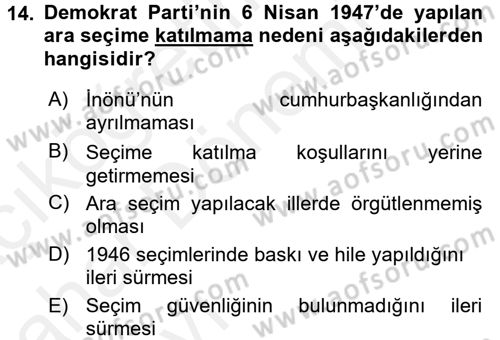 14. Demokrat Parti'nin 6 Nisan 1947'de yapılan ara seçime katılmama nedeni aşağıdakilerden hangisidir?

A) İnönü'nün cumhurbaşkanlığından ayrılmaması
B) Seçime katılma koşullarını yerine getirmemesi
C) Ara seçim yapılacak illerde örgütlenmemiş olması
D) 1946 seçimlerinde baskı ve hile yapıldığını ileri sürmesi
E) Seçim güvenliğinin bulunmadığını ileri sürmesi

www.aofsoru.com